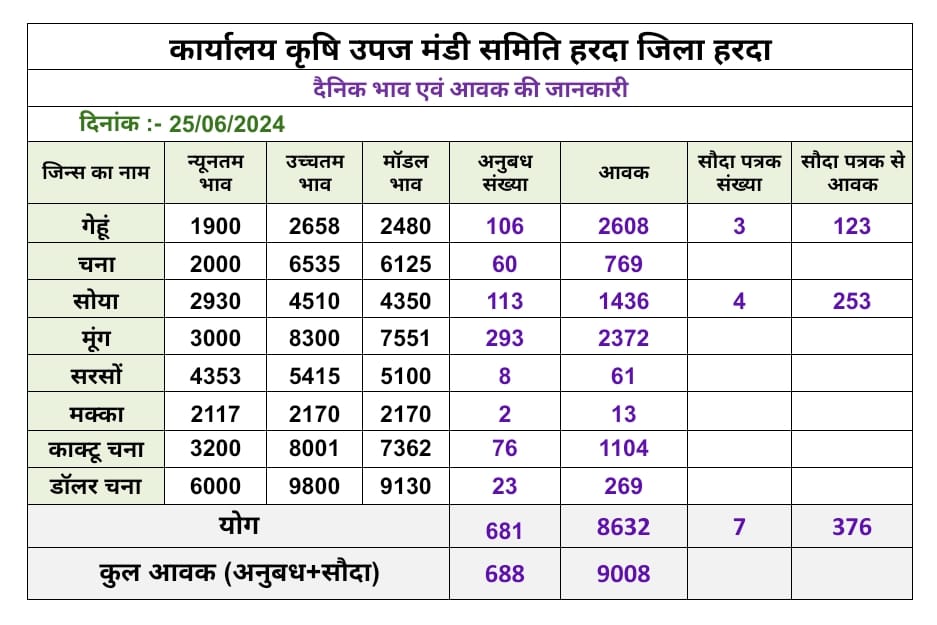 कार्यालय कृषि उपज मंडी समिति हरदा जिला हरदा

दैनिक भाव एवं आवक की जानकारी

दिनांक :- 25/06/2024

| जिन्स का नाम | न्यूनतम भाव | उच्चतम भाव | मॉडल भाव | अनुबध संख्या | आवक | सौदा पत्रक संख्या | सौदा पत्रक से आवक |
|---|---|---|---|---|---|---|---|
| गेहूं | 1900 | 2658 | 2480 | 106 | 2608 | 3 | 123 |
| चना | 2000 | 6535 | 6125 | 60 | 769 | | |
| सोया | 2930 | 4510 | 4350 | 113 | 1436 | 4 | 253 |
| मूंग | 3000 | 8300 | 7551 | 293 | 2372 | | |
| सरसों | 4353 | 5415 | 5100 | 8 | 61 | | |
| मक्का | 2117 | 2170 | 2170 | 2 | 13 | | |
| काक्टू चना | 3200 | 8001 | 7362 | 76 | 1104 | | |
| डॉलर चना | 6000 | 9800 | 9130 | 23 | 269 | | |
| योग | | | | 681 | 8632 | 7 | 376 |
| कुल आवक (अनुबध+सौदा) | | | | 688 | 9008 | | |